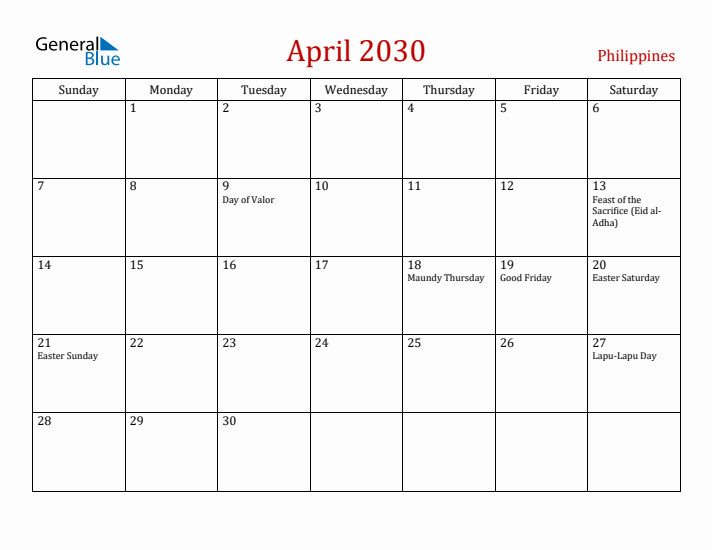 General Blue

April 2030

Philippines

| Sunday | Monday | Tuesday | Wednesday | Thursday | Friday | Saturday |
|---|---|---|---|---|---|---|
| | 1 | 2 | 3 | 4 | 5 | 6 |
| 7 | 8 | 9 Day of Valor | 10 | 11 | 12 | 13 Feast of the Sacrifice (Eid al-Adha) |
| 14 | 15 | 16 | 17 | 18 Maundy Thursday | 19 Good Friday | 20 Easter Saturday |
| 21 Easter Sunday | 22 | 23 | 24 | 25 | 26 | 27 Lapu-Lapu Day |
| 28 | 29 | 30 | | | | |